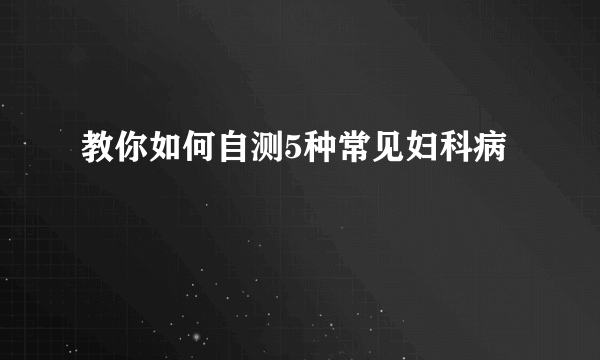 教你如何自测5种常见妇科病